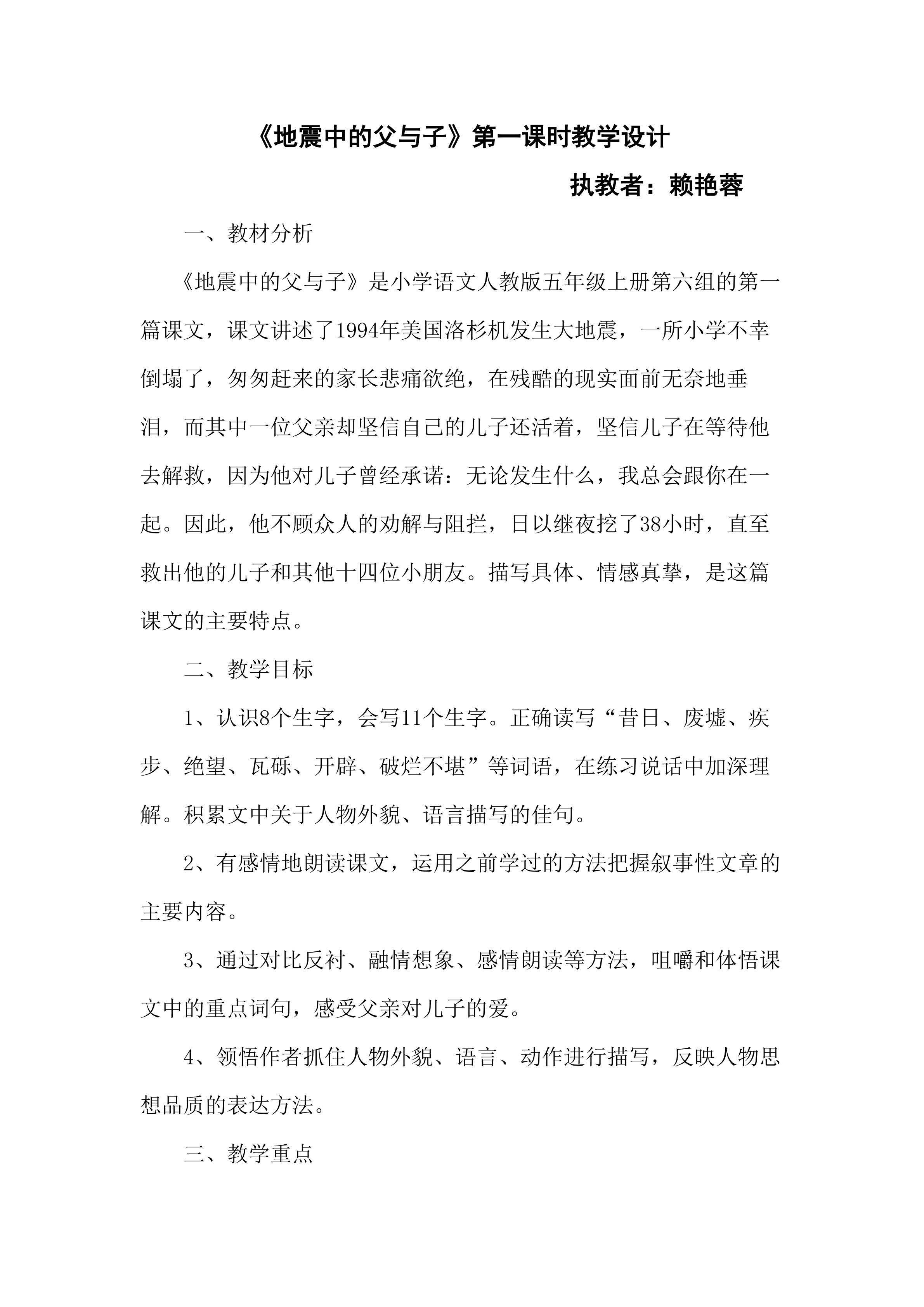 《地震中的父与子》第一课时教学设计

执教者：赖艳蓉

一、教材分析

《地震中的父与子》是小学语文人教版五年级上册第六组的第一篇课文，课文讲述了1994年美国洛杉机发生大地震，一所小学不幸倒塌了，匆匆赶来的家长悲痛欲绝，在残酷的现实面前无奈地垂泪，而其中一位父亲却坚信自己的儿子还活着，坚信儿子在等待他去解救，因为他对儿子曾经承诺：无论发生什么，我总会跟你在一起。因此，他不顾众人的劝解与阻拦，日以继夜挖了38小时，直至救出他的儿子和其他十四位小朋友。描写具体、情感真挚，是这篇课文的主要特点。

二、教学目标

1、认识8个生字，会写11个生字。正确读写“昔日、废墟、疾步、绝望、瓦砾、开辟、破烂不堪”等词语，在练习说话中加深理解。积累文中关于人物外貌、语言描写的佳句。

2、有感情地朗读课文，运用之前学过的方法把握叙事性文章的主要内容。

3、通过对比反衬、融情想象、感情朗读等方法，咀嚼和体悟课文中的重点词句，感受父亲对儿子的爱。

4、领悟作者抓住人物外貌、语言、动作进行描写，反映人物思想品质的表达方法。

三、教学重点